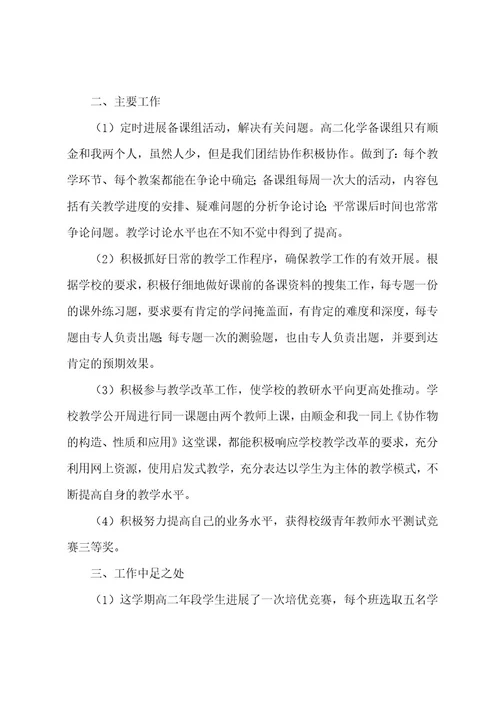 二、主要工作

（1）定时进展备课组活动，解决有关问题。高二化学备课组只有顺金和我两个人，虽然人少，但是我们团结协作积极协作。做到了：每个教学环节、每个教案都能在争论中确定；备课组每周一次大的活动，内容包括有关教学进度的安排、疑难问题的分析争论讨论；平常课后时间也常常争论问题。教学讨论水平也在不知不觉中得到了提高。

（2）积极抓好日常的教学工作程序，确保教学工作的有效开展。根据学校的要求，积极仔细地做好课前的备课资料的搜集工作，每专题一份的课外练习题，要求要有肯定的学问掩盖面，有肯定的难度和深度，每专题由专人负责出题；每专题一次的测验题，也由专人负责出题，并要到达肯定的预期效果。

（3）积极参与教学改革工作，使学校的教研水平向更高处推动。学校教学公开周进行同一课题由两个教师上课，由顺金和我一同上《协作物的构造、性质和应用》这堂课，都能积极响应学校教学改革的要求，充分利用网上资源，使用启发式教学，充分表达以学生为主体的教学模式，不断提高自身的教学水平。

（4）积极努力提高自己的业务水平，获得校级青年教师水平测试竞赛三等奖。

三、工作中足之处

（1）这学期高二年段学生进展了一次培优竞赛，每个班选取五名学